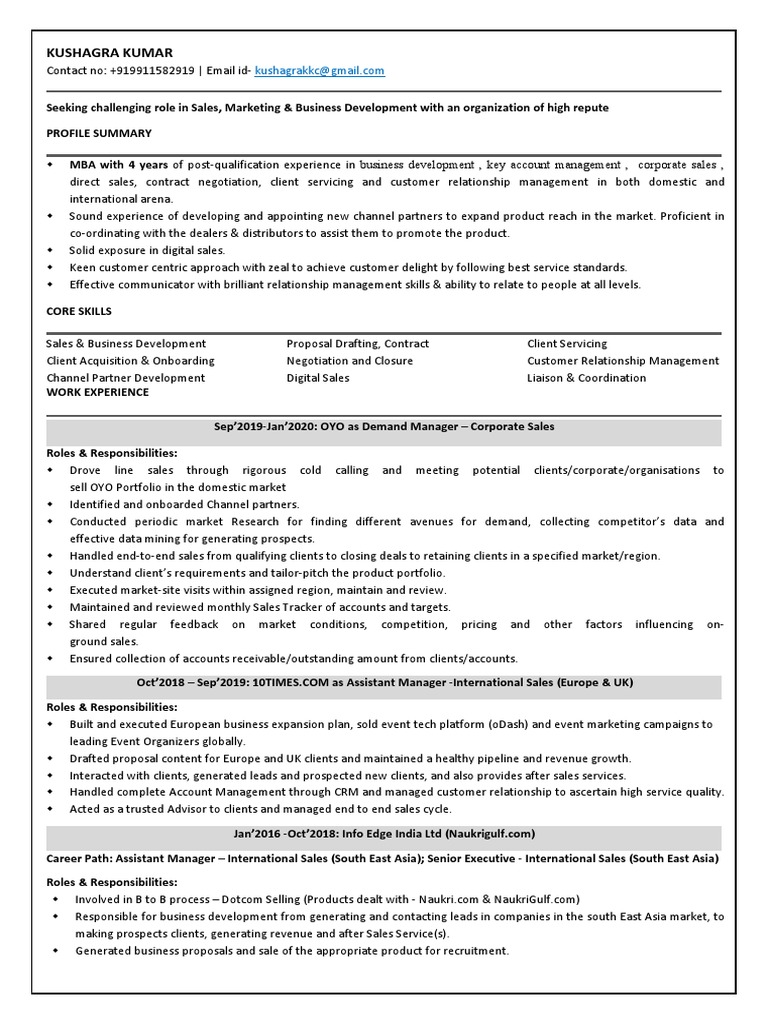 KUSHAGRA KUMAR
Contact no: +919911582919 | Email id- kushagrakkc@gmail.com

Seeking challenging role in Sales, Marketing & Business Development with an organization of high repute

PROFILE SUMMARY

• MBA with 4 years of post-qualification experience in business development , key account management , corporate sales , direct sales, contract negotiation, client servicing and customer relationship management in both domestic and international arena.
• Sound experience of developing and appointing new channel partners to expand product reach in the market. Proficient in co-ordinating with the dealers & distributors to assist them to promote the product.
• Solid exposure in digital sales.
• Keen customer centric approach with zeal to achieve customer delight by following best service standards.
• Effective communicator with brilliant relationship management skills & ability to relate to people at all levels.

CORE SKILLS

Sales & Business Development
Client Acquisition & Onboarding
Channel Partner Development

Proposal Drafting, Contract
Negotiation and Closure
Digital Sales

Client Servicing
Customer Relationship Management
Liaison & Coordination

WORK EXPERIENCE

Sep'2019-Jan'2020: OYO as Demand Manager – Corporate Sales

Roles & Responsibilities:
• Drove line sales through rigorous cold calling and meeting potential clients/corporate/organisations to sell OYO Portfolio in the domestic market
• Identified and onboarded Channel partners.
• Conducted periodic market Research for finding different avenues for demand, collecting competitor's data and effective data mining for generating prospects.
• Handled end-to-end sales from qualifying clients to closing deals to retaining clients in a specified market/region.
• Understand client's requirements and tailor-pitch the product portfolio.
• Executed market-site visits within assigned region, maintain and review.
• Maintained and reviewed monthly Sales Tracker of accounts and targets.
• Shared regular feedback on market conditions, competition, pricing and other factors influencing on-ground sales.
• Ensured collection of accounts receivable/outstanding amount from clients/accounts.

Oct'2018 – Sep'2019: 10TIMES.COM as Assistant Manager -International Sales (Europe & UK)

Roles & Responsibilities:
• Built and executed European business expansion plan, sold event tech platform (oDash) and event marketing campaigns to leading Event Organizers globally.
• Drafted proposal content for Europe and UK clients and maintained a healthy pipeline and revenue growth.
• Interacted with clients, generated leads and prospected new clients, and also provides after sales services.
• Handled complete Account Management through CRM and managed customer relationship to ascertain high service quality.
• Acted as a trusted Advisor to clients and managed end to end sales cycle.

Jan'2016 -Oct'2018: Info Edge India Ltd (Naukrigulf.com)

Career Path: Assistant Manager – International Sales (South East Asia); Senior Executive - International Sales (South East Asia)

Roles & Responsibilities:
• Involved in B to B process – Dotcom Selling (Products dealt with - Naukri.com & NaukriGulf.com)
• Responsible for business development from generating and contacting leads in companies in the south East Asia market, to making prospects clients, generating revenue and after Sales Service(s).
• Generated business proposals and sale of the appropriate product for recruitment.